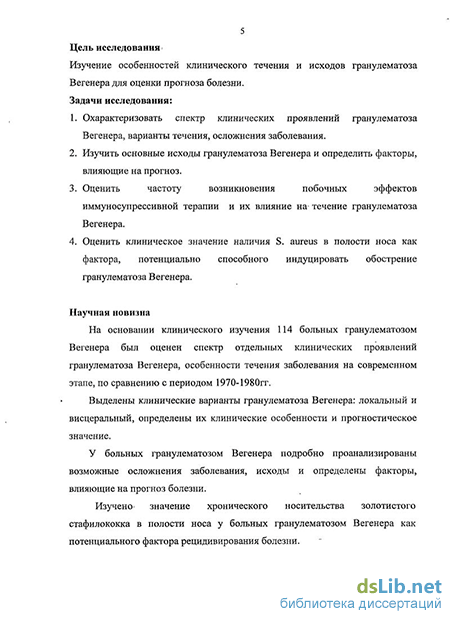 5

Цель исследования

Изучение особенностей клинического течения и исходов гранулематоза Вегенера для оценки прогноза болезни.

Задачи исследования:

1. Охарактеризовать спектр клинических проявлений гранулематоза Вегенера, варианты течения, осложнения заболевания.

2. Изучить основные исходы гранулематоза Вегенера и определить факторы, влияющие на прогноз.

3. Оценить частоту возникновения побочных эффектов иммуносупрессивной терапии и их влияние на течение гранулематоза Вегенера.

4. Оценить клиническое значение наличия S. aureus в полости носа как фактора, потенциально способного индуцировать обострение гранулематоза Вегенера.

Научная новизна

На основании клинического изучения 114 больных гранулематозом Вегенера был оценен спектр отдельных клинических проявлений гранулематоза Вегенера, особенности течения заболевания на современном этапе, по сравнению с периодом 1970-1980гг.

Выделены клинические варианты гранулематоза Вегенера: локальный и висцеральный, определены их клинические особенности и прогностическое значение.

У больных гранулематозом Вегенера подробно проанализированы возможные осложнения заболевания, исходы и определены факторы, влияющие на прогноз болезни.

Изучено значение хронического носительства золотистого стафилококка в полости носа у больных гранулематозом Вегенера как потенциального фактора рецидивирования болезни.

dsLib.net
библиотека диссертаций